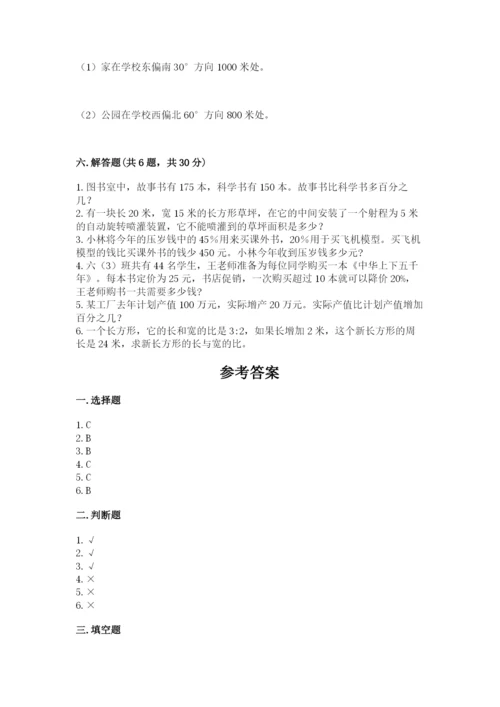 （1）家在学校东偏南 30° 方向 1000 米处。

（2）公园在学校西偏北 60° 方向 800 米处。

六. 解答题（共 6 题，共 30 分）

1. 图书室中，故事书有 175 本，科学书有 150 本。故事书比科学书多百分之几？
2. 有一块长 20 米，宽 15 米的长方形草坪，在它的中间安装了一个射程为 5 米的自动旋转喷灌装置，它不能喷灌到的草坪面积是多少？
3. 小林将今年的压岁钱中的 45%用来买课外书，20%用于买飞机模型。买飞机模型的钱比买课外书的钱少 450 元。小林今年收到压岁钱多少元？
4. 六（3）班共有 44 名学生，王老师准备为每位同学购买一本《中华上下五千年》。每本书定价为 25 元，书店促销，一次购买超过 10 本就可以降价 20%，王老师购书一共需要多少钱？
5. 某工厂去年计划产值 100 万元，实际增产 20 万元。实际产值比计划产值增加百分之几？
6. 一个长方形，它的长和宽的比是 3:2，如果长增加 2 米，这个新长方形的周长是 24 米，求新长方形的长与宽的比。

参考答案

一. 选择题

1. C
2. B
3. B
4. C
5. C
6. B

二. 判断题

1. √
2. √
3. √
4. ×
5. ×
6. ×

三. 填空题